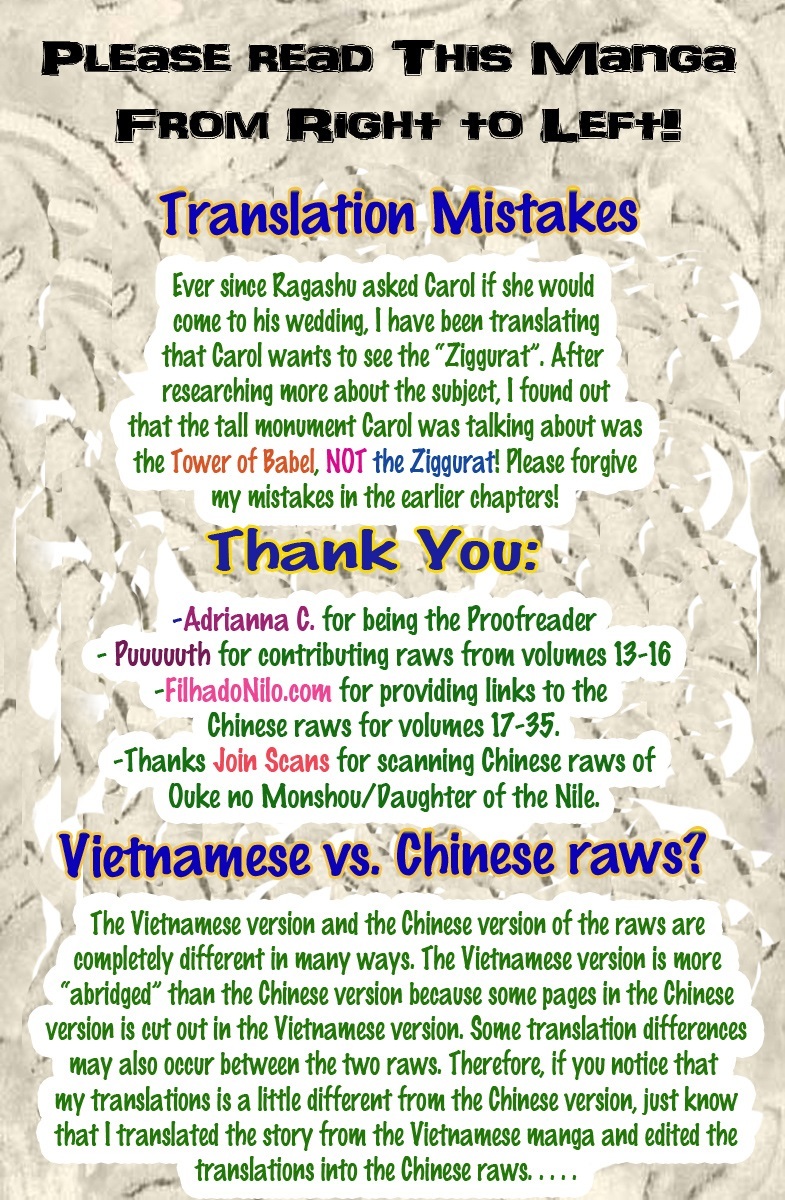 Please read This Manga From Right to Left!

Translation Mistakes

Ever since Ragashu asked Carol if she would come to his wedding, I have been translating that Carol wants to see the "Ziggurat". After researching more about the subject, I found out that the tall monument Carol was talking about was the Tower of Babel, NOT the Ziggurat! Please forgive my mistakes in the earlier chapters!

Thank You:

-Adrianna C. for being the Proofreader
- Puuuuuth for contributing raws from volumes 13-16
-FilhadoNilo.com for providing links to the Chinese raws for volumes 17-35.
-Thanks Join Scans for scanning Chinese raws of Ouke no Monshou/Daughter of the Nile.

Vietnamese vs. Chinese raws?

The Vietnamese version and the Chinese version of the raws are completely different in many ways. The Vietnamese version is more "abridged" than the Chinese version because some pages in the Chinese version is cut out in the Vietnamese version. Some translation differences may also occur between the two raws. Therefore, if you notice that my translations is a little different from the Chinese version, just know that I translated the story from the Vietnamese manga and edited the translations into the Chinese raws. . . . .